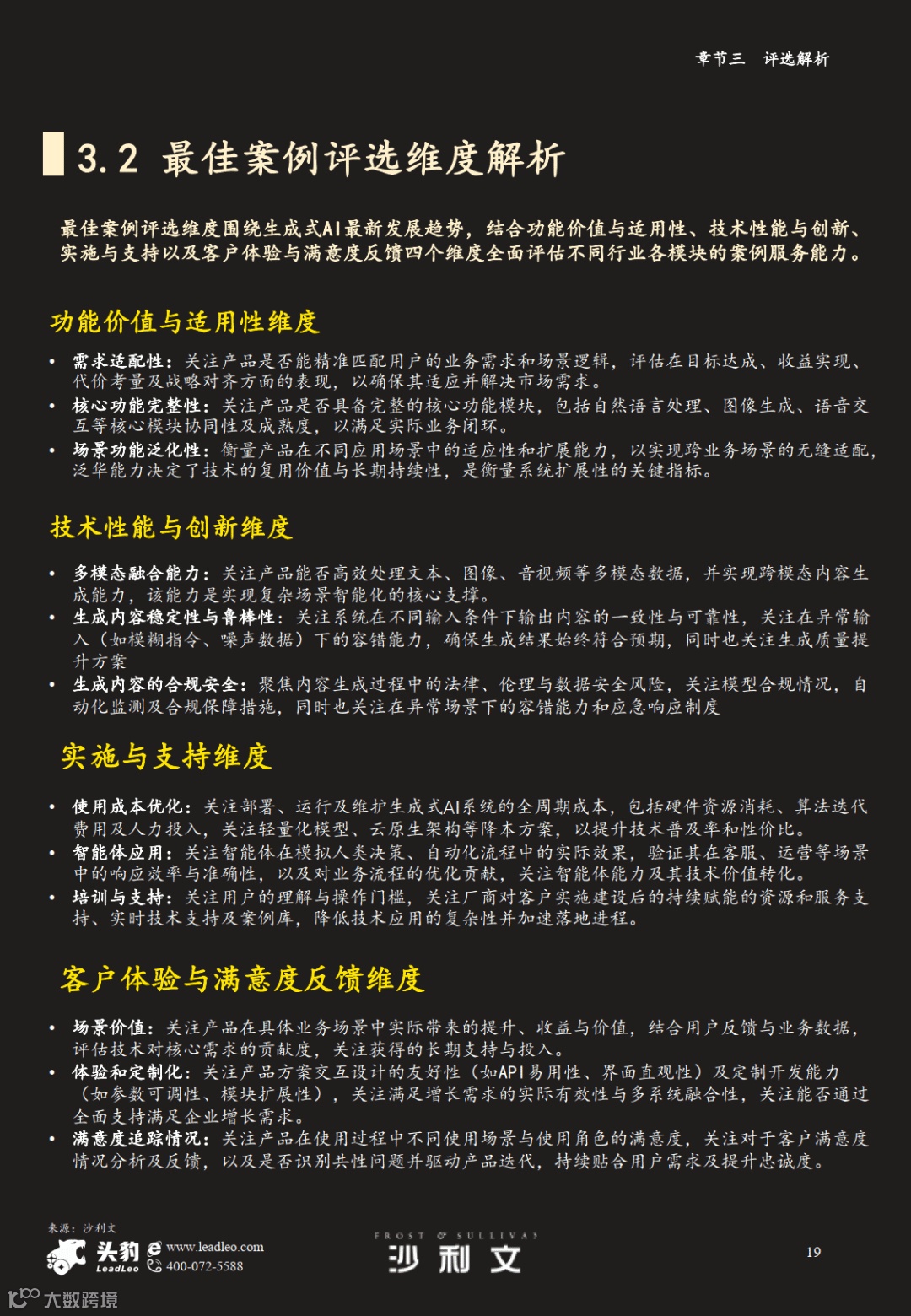 章节三 评选解析

3.2 最佳案例评选维度解析

最佳案例评选维度围绕生成式AI最新发展趋势，结合功能价值与适用性、技术性能与创新、实施与支持以及客户体验与满意度反馈四个维度全面评估不同行业各模块的案例服务能力。

功能价值与适用性维度

• 需求适配性：关注产品是否能精准匹配用户的业务需求和场景逻辑，评估在目标达成、收益实现、代价考量及战略对齐方面的表现，以确保其适应并解决市场需求。
• 核心功能完整性：关注产品是否具备完整的核心功能模块，包括自然语言处理、图像生成、语音交互等核心模块协同性及成熟度，以满足实际业务闭环。
• 场景功能泛化性：衡量产品在不同应用场景中的适应性和扩展能力，以实现跨业务场景的无缝适配，泛华能力决定了技术的复用价值与长期持续性，是衡量系统扩展性的关键指标。

技术性能与创新维度

• 多模态融合能力：关注产品能否高效处理文本、图像、音视频等多模态数据，并实现跨模态内容生成能力，该能力是实现复杂场景智能化的核心支撑。
• 生成内容稳定性与鲁棒性：关注系统在不同输入条件下输出内容的一致性与可靠性，关注在异常输入（如模糊指令、噪声数据）下的容错能力，确保生成结果始终符合预期，同时也关注生成质量提升方案
• 生成内容的合规安全：聚焦内容生成过程中的法律、伦理与数据安全风险，关注模型合规情况，自动化监测及合规保障措施，同时也关注在异常场景下的容错能力和应急响应制度

实施与支持维度

• 使用成本优化：关注部署、运行及维护生成式AI系统的全周期成本，包括硬件资源消耗、算法迭代费用及人力投入，关注轻量化模型、云原生架构等降本方案，以提升技术普及率和性价比。
• 智能体应用：关注智能体在模拟人类决策、自动化流程中的实际效果，验证其在客服、运营等场景中的响应效率与准确性，以及对业务流程的优化贡献，关注智能体能力及其技术价值转化。
• 培训与支持：关注用户的理解与操作门槛，关注厂商对客户实施建设后的持续赋能的资源和服务支持、实时技术支持及案例库，降低技术应用的复杂性并加速落地进程。

客户体验与满意度反馈维度

• 场景价值：关注产品在具体业务场景中实际带来的提升、收益与价值，结合用户反馈与业务数据，评估技术对核心需求的贡献度，关注获得的长期支持与投入。
• 体验和定制化：关注产品方案交互设计的友好性（如API易用性、界面直观性）及定制开发能力（如参数可调性、模块扩展性），关注满足增长需求的实际有效性与多系统融合性，关注能否通过全面支持满足企业增长需求。
• 满意度追踪情况：关注产品在使用过程中不同使用场景与使用角色的满意度，关注对于客户满意度情况分析及反馈，以及是否识别共性问题并驱动产品迭代，持续贴合用户需求及提升忠诚度。

来源：沙利文
头豹 LeadLeo www.leadleo.com 400-072-5588
FROST & SULLIVAN 沙利文
19
大数跨境